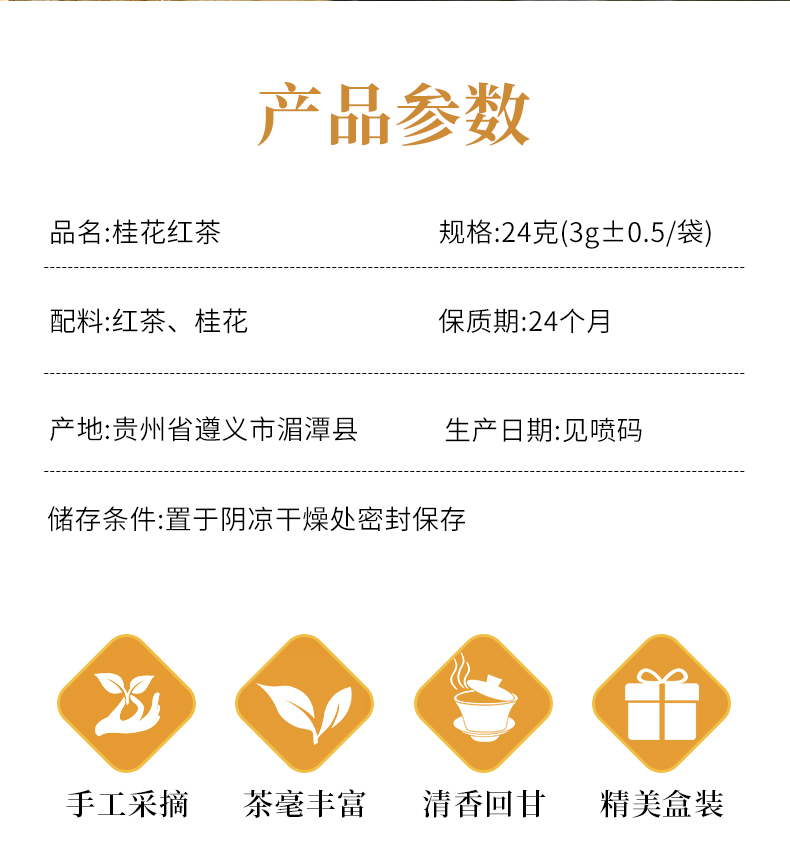 产品参数

品名:桂花红茶 规格:24克(3g±0.5/袋)

配料:红茶、桂花 保质期:24个月

产地:贵州省遵义市湄潭县 生产日期:见喷码

储存条件:置于阴凉干燥处密封保存

手工采摘 茶毫丰富 清香回甘 精美盒装